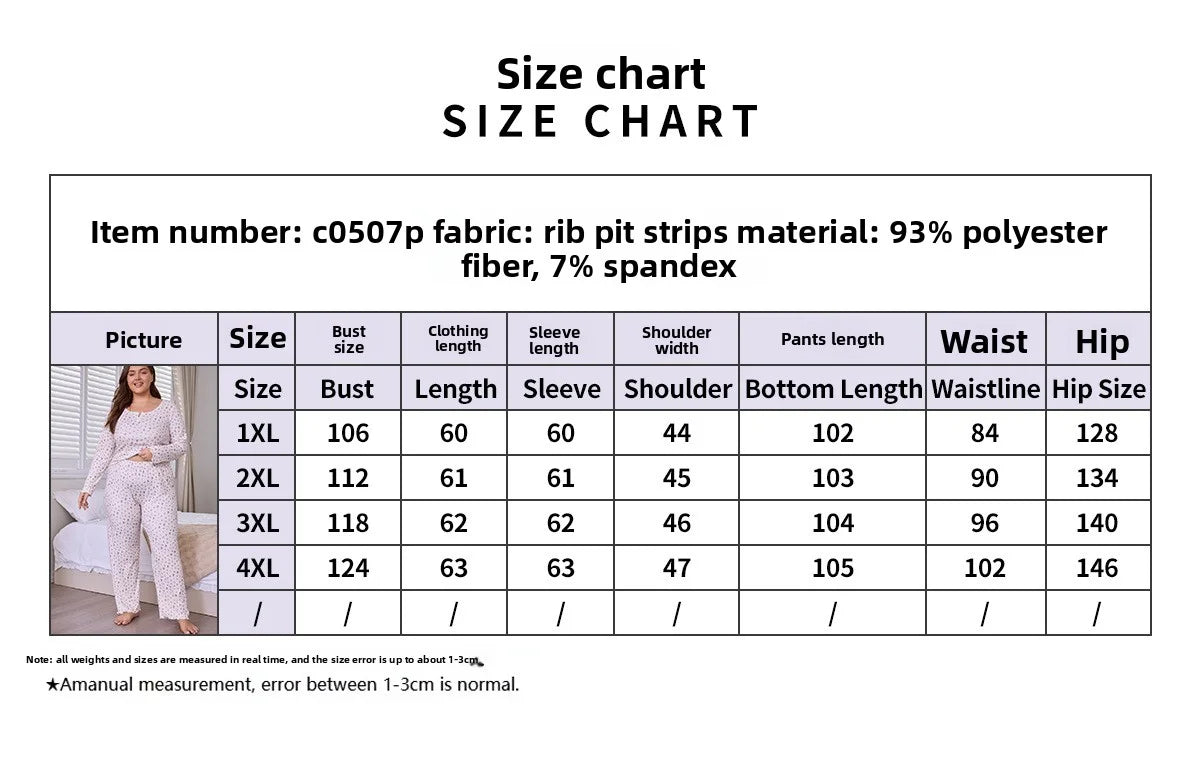 Size chart
SIZE CHART

Item number: c0507p fabric: rib pit strips material: 93% polyester fiber, 7% spandex

| Picture | Size | Bust size | Clothing length | Sleeve length | Shoulder width | Pants length | Waist | Hip |
|---|---|---|---|---|---|---|---|---|
| | Size | Bust | Length | Sleeve | Shoulder | Bottom Length | Waistline | Hip Size |
| | 1XL | 106 | 60 | 60 | 44 | 102 | 84 | 128 |
| | 2XL | 112 | 61 | 61 | 45 | 103 | 90 | 134 |
| | 3XL | 118 | 62 | 62 | 46 | 104 | 96 | 140 |
| | 4XL | 124 | 63 | 63 | 47 | 105 | 102 | 146 |
| | / | / | / | / | / | / | / | / |

Note: all weights and sizes are measured in real time, and the size error is up to about 1-3cm.

★Amanual measurement, error between 1-3cm is normal.